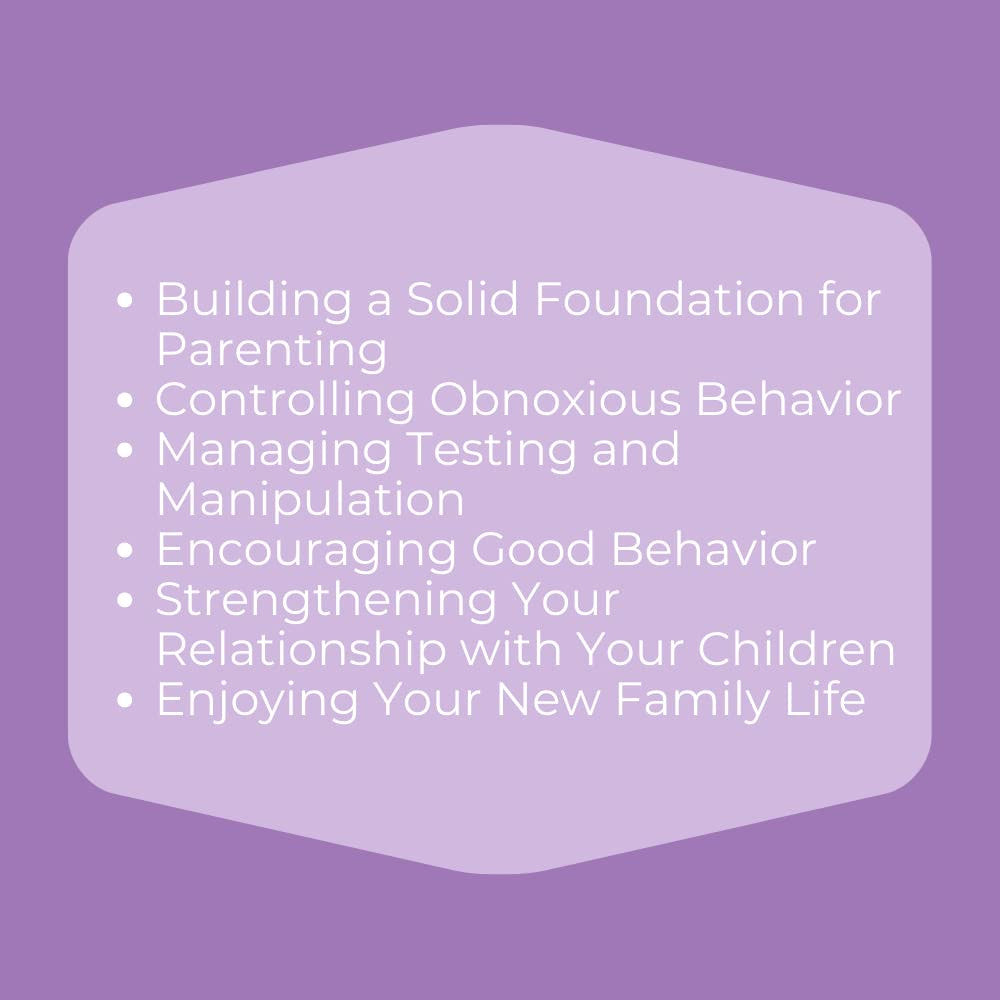 • Building a Solid Foundation for Parenting
• Controlling Obnoxious Behavior
• Managing Testing and Manipulation
• Encouraging Good Behavior
• Strengthening Your Relationship with Your Children
• Enjoying Your New Family Life